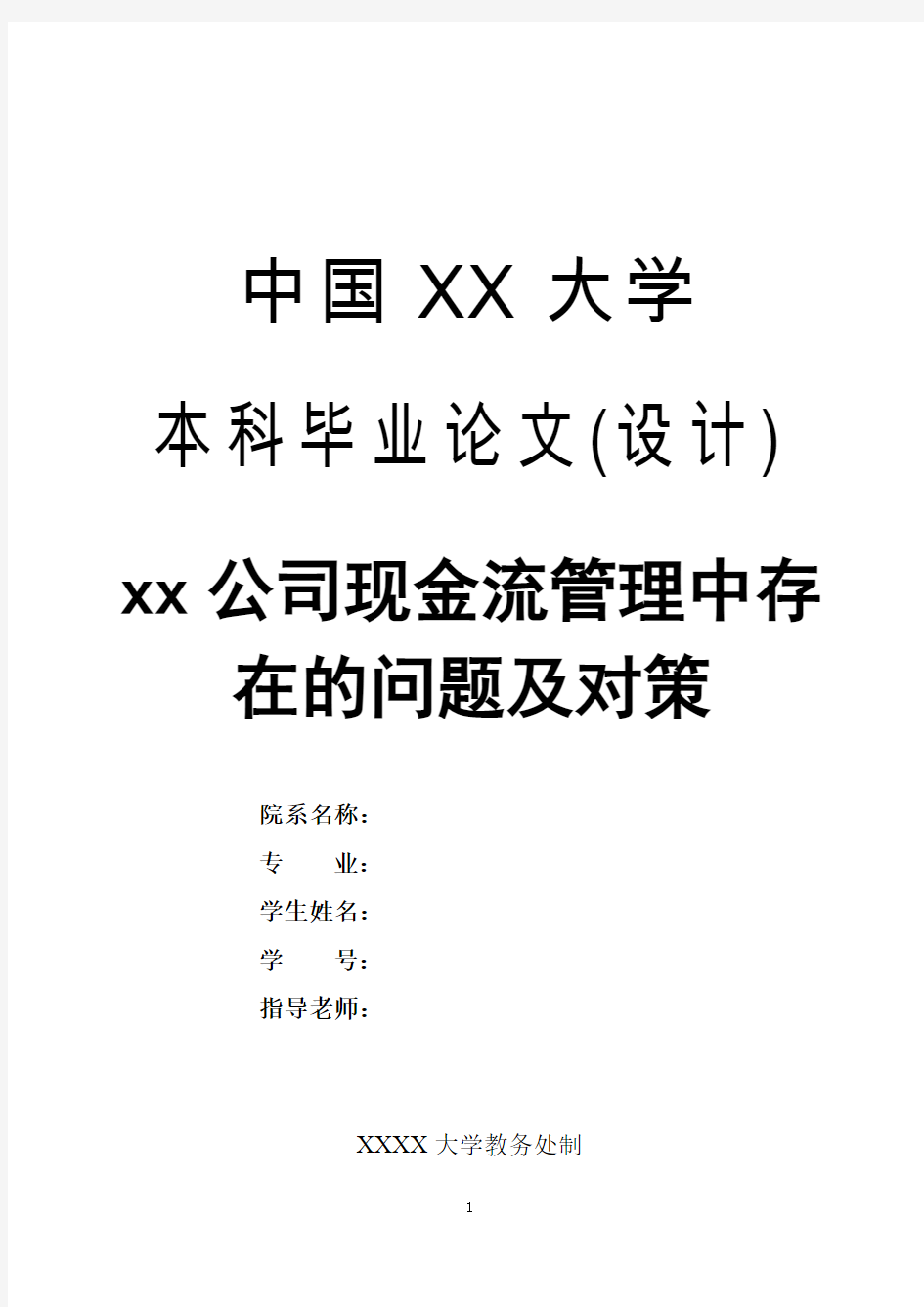 中国 XX 大学

本科毕业论文(设计)

xx 公司现金流管理中存在的问题及对策

院系名称：
专　　业：
学生姓名：
学　　号：
指导老师：

XXXX 大学教务处制

1